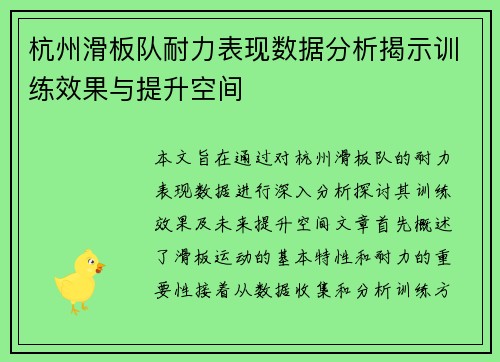 杭州滑板队耐力表现数据分析揭示训练效果与提升空间

本文旨在通过对杭州滑板队的耐力表现数据进行深入分析探讨其训练效果及未来提升空间文章首先概述了滑板运动的基本特性和耐力的重要性接着从数据收集和分析训练方